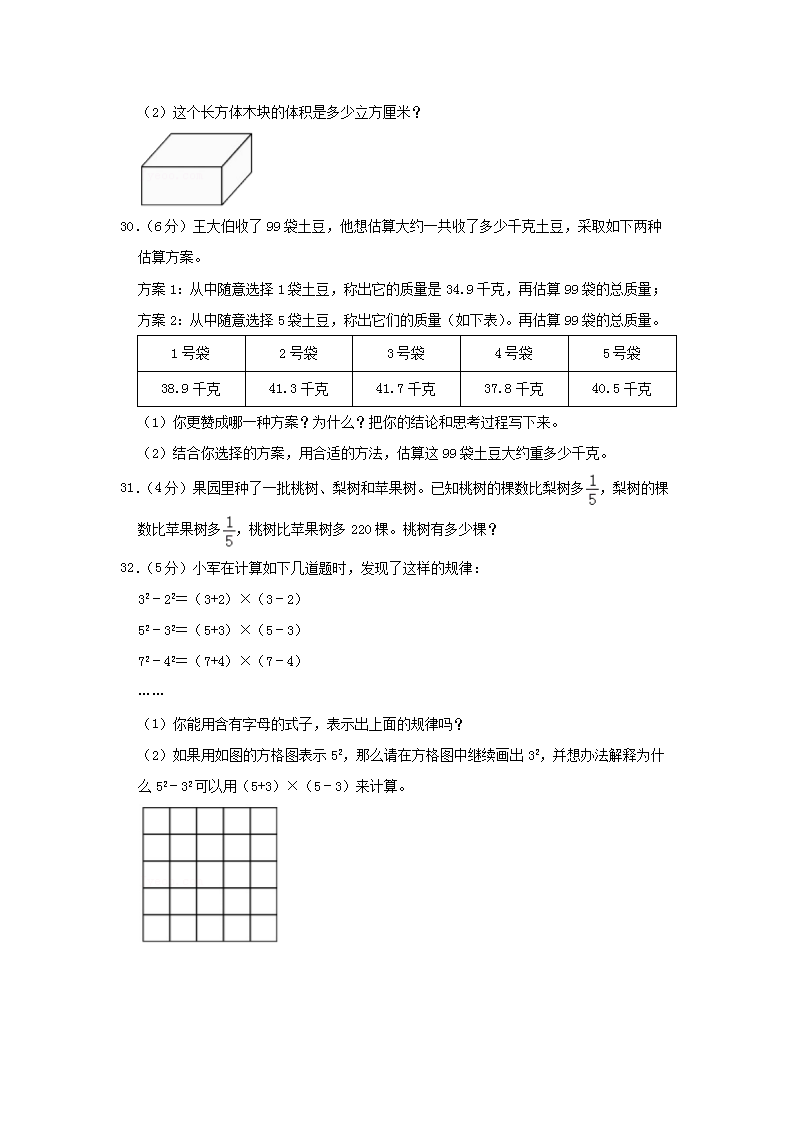 （2）这个长方体木块的体积是多少立方厘米？

30.（6分）王大伯收了99袋土豆，他想估算大约一共收了多少千克土豆，采取如下两种估算方案。

方案1：从中随意选择1袋土豆，称出它的质量是34.9千克，再估算99袋的总质量；

方案2：从中随意选择5袋土豆，称出它们的质量（如下表）。再估算99袋的总质量。

| 1号袋 | 2号袋 | 3号袋 | 4号袋 | 5号袋 |
|---|---|---|---|---|
| 38.9千克 | 41.3千克 | 41.7千克 | 37.8千克 | 40.5千克 |

（1）你更赞成哪一种方案？为什么？把你的结论和思考过程写下来。

（2）结合你选择的方案，用合适的方法，估算这99袋土豆大约重多少千克。

31.（4分）果园里种了一批桃树、梨树和苹果树。已知桃树的棵数比梨树多$\frac{1}{5}$，梨树的棵数比苹果树多$\frac{1}{5}$，桃树比苹果树多220棵。桃树有多少棵？

32.（5分）小军在计算如下几道题时，发现了这样的规律：

$3^2-2^2=（3+2）\times（3-2）$

$5^2-3^2=（5+3）\times（5-3）$

$7^2-4^2=（7+4）\times（7-4）$

……

（1）你能用含有字母的式子，表示出上面的规律吗？

（2）如果用如图的方格图表示$5^2$，那么请在方格图中继续画出$3^2$，并想办法解释为什么$5^2-3^2$可以用$（5+3）\times（5-3）$来计算。